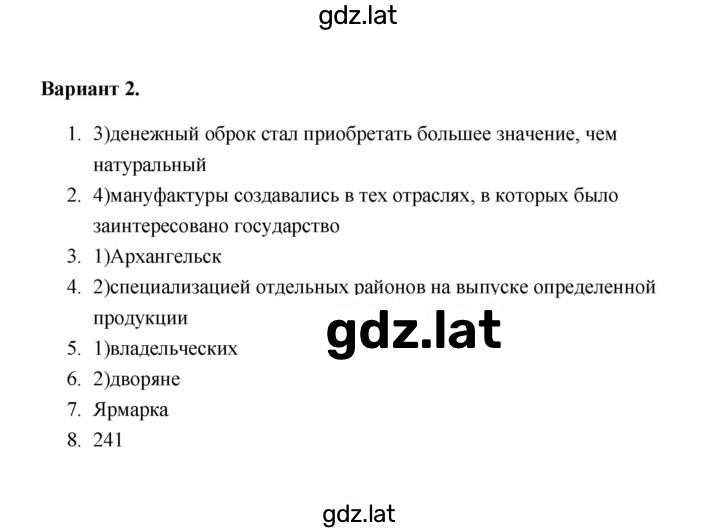 gdz.lat

Вариант 2.

1. 3)денежный оброк стал приобретать большее значение, чем натуральный
2. 4)мануфактуры создавались в тех отраслях, в которых было заинтересовано государство
3. 1)Архангельск
4. 2)специализацией отдельных районов на выпуске определенной продукции
5. 1)владельческих
6. 2)дворяне
7. Ярмарка
8. 241

gdz.lat

gdz.lat